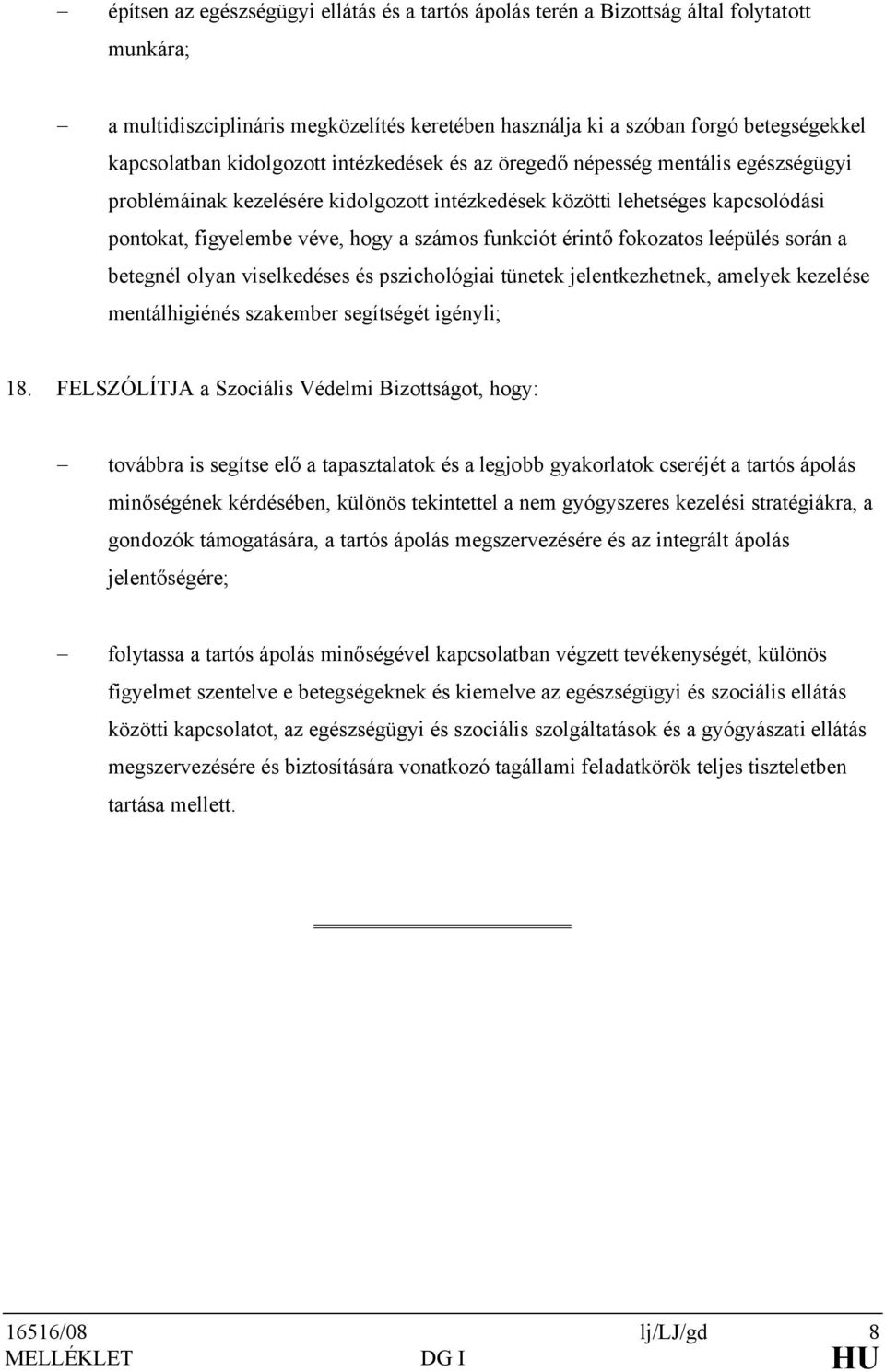 – építsen az egészségügyi ellátás és a tartós ápolás terén a Bizottság által folytatott munkára;

– a multidiszciplináris megközelítés keretében használja ki a szóban forgó betegségekkel kapcsolatban kidolgozott intézkedések és az öregedő népesség mentális egészségügyi problémáinak kezelésére kidolgozott intézkedések közötti lehetséges kapcsolódási pontokat, figyelembe véve, hogy a számos funkciót érintő fokozatos leépülés során a betegnél olyan viselkedéses és pszichológiai tünetek jelentkezhetnek, amelyek kezelése mentálhigiénés szakember segítségét igényli;

18. FELSZÓLÍTJA a Szociális Védelmi Bizottságot, hogy:

– továbbra is segítse elő a tapasztalatok és a legjobb gyakorlatok cseréjét a tartós ápolás minőségének kérdésében, különös tekintettel a nem gyógyszeres kezelési stratégiákra, a gondozók támogatására, a tartós ápolás megszervezésére és az integrált ápolás jelentőségére;

– folytassa a tartós ápolás minőségével kapcsolatban végzett tevékenységét, különös figyelmet szentelve e betegségeknek és kiemelve az egészségügyi és szociális ellátás közötti kapcsolatot, az egészségügyi és szociális szolgáltatások és a gyógyászati ellátás megszervezésére és biztosítására vonatkozó tagállami feladatkörök teljes tiszteletben tartása mellett.

16516/08 lj/LJ/gd 8
MELLÉKLET DG I HU